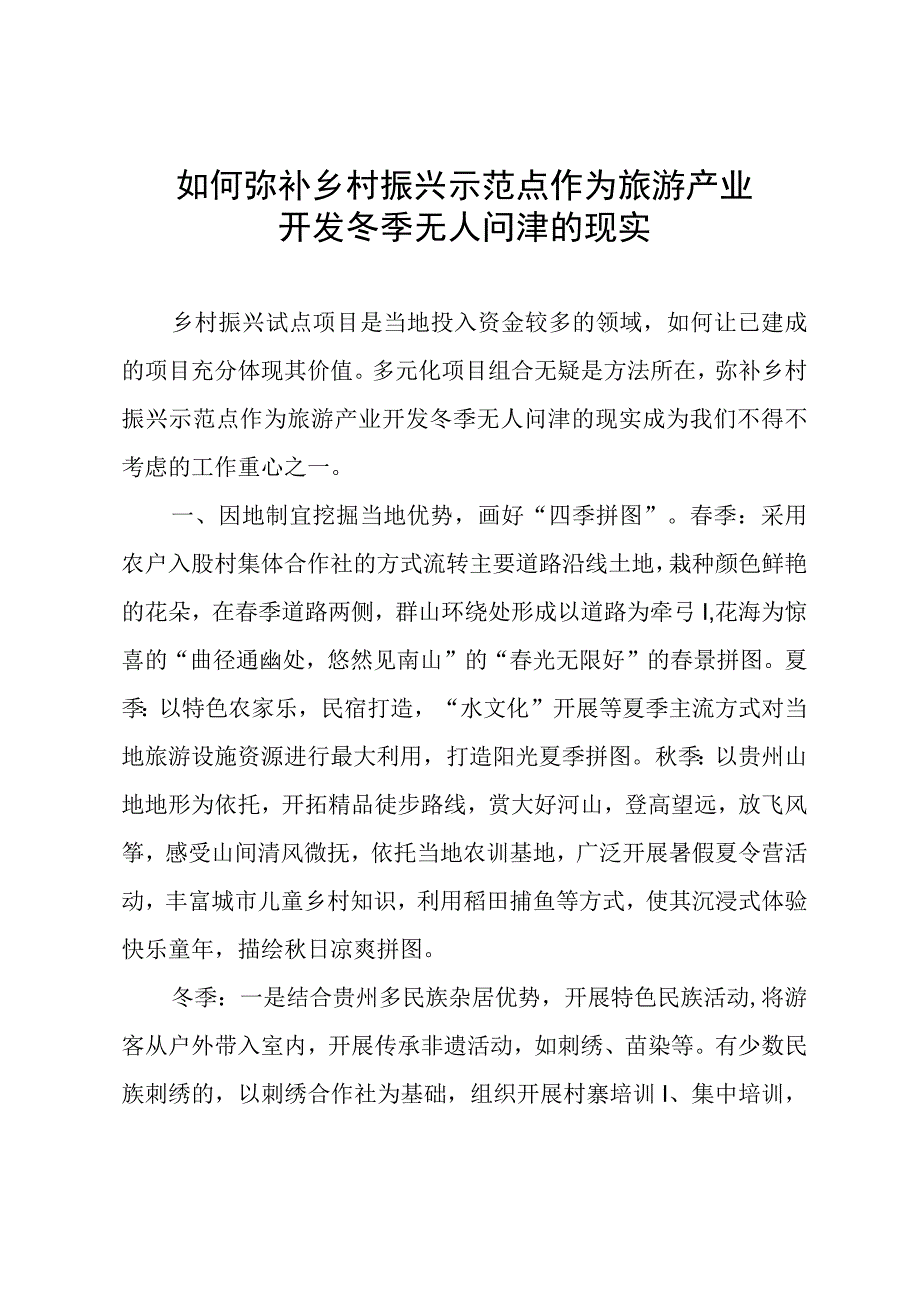 如何弥补乡村振兴示范点作为旅游产业开发冬季无人问津的现实

乡村振兴试点项目是当地投入资金较多的领域，如何让已建成的项目充分体现其价值。多元化项目组合无疑是方法所在，弥补乡村振兴示范点作为旅游产业开发冬季无人问津的现实成为我们不得不考虑的工作重心之一。

一、因地制宜挖掘当地优势，画好“四季拼图”。春季：采用农户入股村集体合作社的方式流转主要道路沿线土地，栽种颜色鲜艳的花朵，在春季道路两侧，群山环绕处形成以道路为牵弓I,花海为惊喜的“曲径通幽处，悠然见南山”的“春光无限好”的春景拼图。夏季:以特色农家乐，民宿打造，“水文化”开展等夏季主流方式对当地旅游设施资源进行最大利用，打造阳光夏季拼图。秋季:以贵州山地地形为依托，开拓精品徒步路线，赏大好河山，登高望远，放飞风筝，感受山间清风微抚，依托当地农训基地，广泛开展暑假夏令营活动，丰富城市儿童乡村知识，利用稻田捕鱼等方式，使其沉浸式体验快乐童年，描绘秋日凉爽拼图。

冬季：一是结合贵州多民族杂居优势，开展特色民族活动,将游客从户外带入室内，开展传承非遗活动，如刺绣、苗染等。有少数民族刺绣的，以刺绣合作社为基础，组织开展村寨培训I、集中培训，